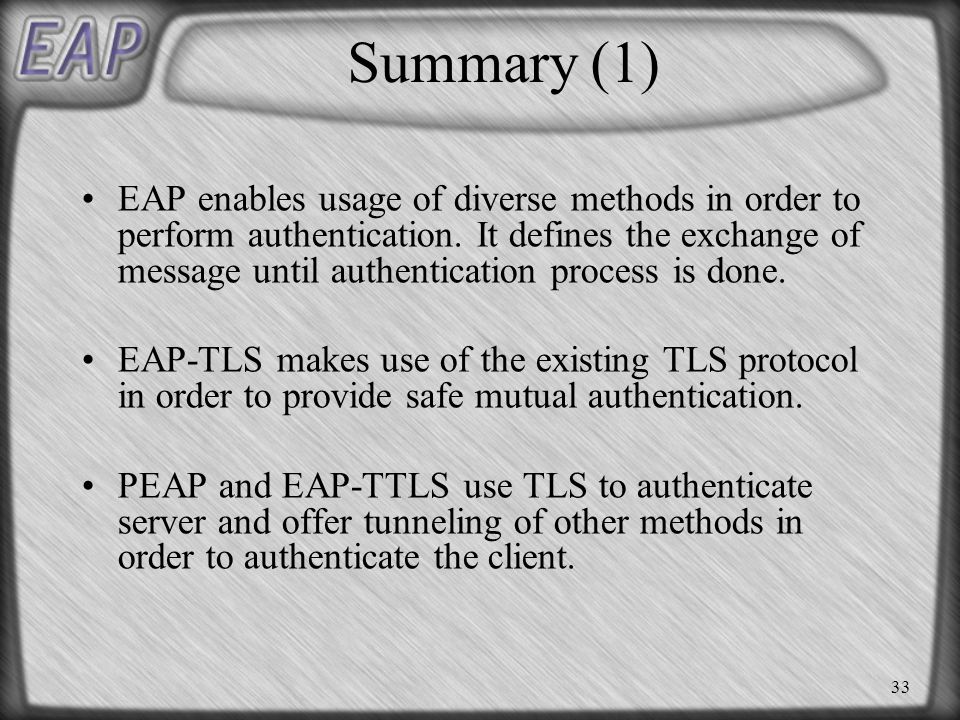 EAP

Summary (1)

• EAP enables usage of diverse methods in order to perform authentication. It defines the exchange of message until authentication process is done.

• EAP-TLS makes use of the existing TLS protocol in order to provide safe mutual authentication.

• PEAP and EAP-TTLS use TLS to authenticate server and offer tunneling of other methods in order to authenticate the client.

33